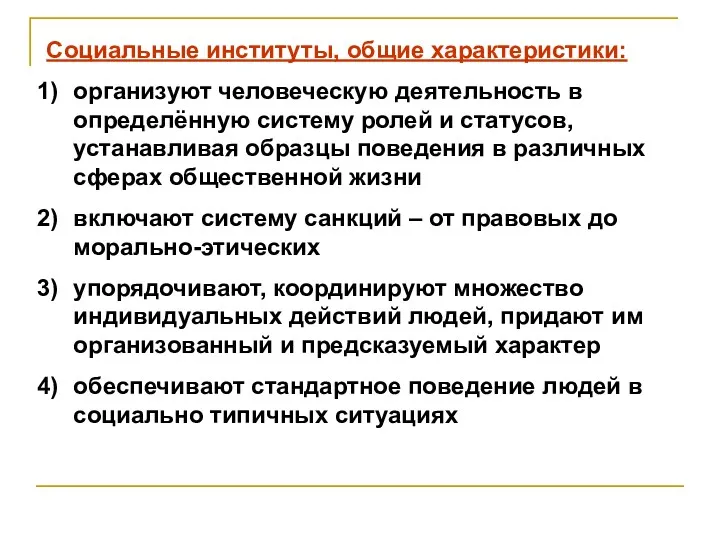 Социальные институты, общие характеристики:

1) организуют человеческую деятельность в определённую систему ролей и статусов, устанавливая образцы поведения в различных сферах общественной жизни

2) включают систему санкций – от правовых до морально-этических

3) упорядочивают, координируют множество индивидуальных действий людей, придают им организованный и предсказуемый характер

4) обеспечивают стандартное поведение людей в социально типичных ситуациях